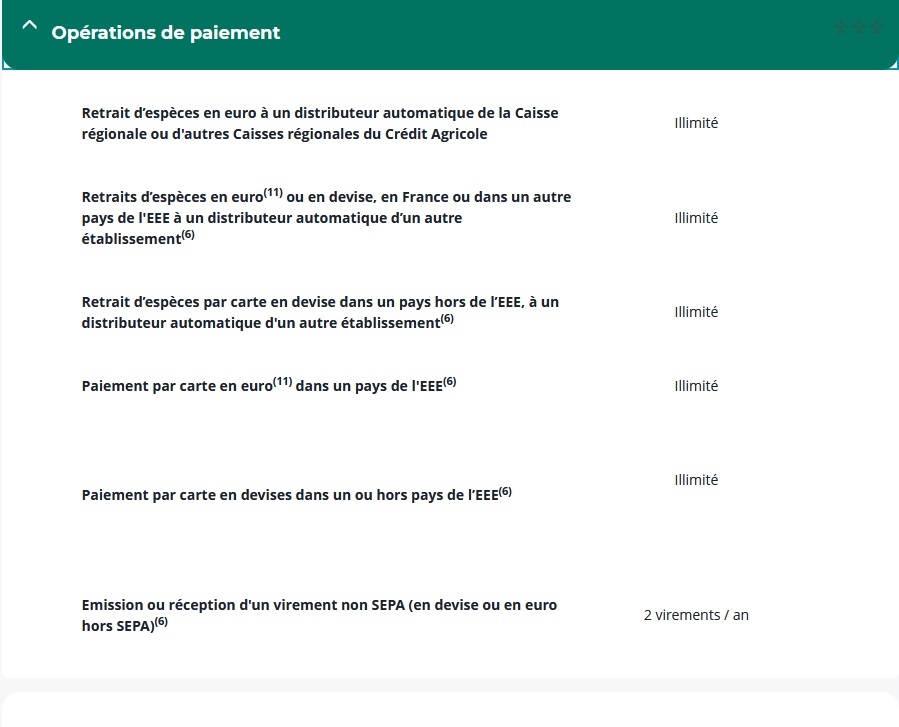 Opérations de paiement

| | |
|---|---|
| Retrait d'espèces en euro à un distributeur automatique de la Caisse régionale ou d'autres Caisses régionales du Crédit Agricole | Illimité |
| Retraits d'espèces en euro$^{(11)}$ ou en devise, en France ou dans un autre pays de l'EEE à un distributeur automatique d'un autre établissement$^{(6)}$ | Illimité |
| Retrait d'espèces par carte en devise dans un pays hors de l'EEE, à un distributeur automatique d'un autre établissement$^{(6)}$ | Illimité |
| Paiement par carte en euro$^{(11)}$ dans un pays de l'EEE$^{(6)}$ | Illimité |
| Paiement par carte en devises dans un ou hors pays de l'EEE$^{(6)}$ | Illimité |
| Emission ou réception d'un virement non SEPA (en devise ou en euro hors SEPA)$^{(6)}$ | 2 virements / an |